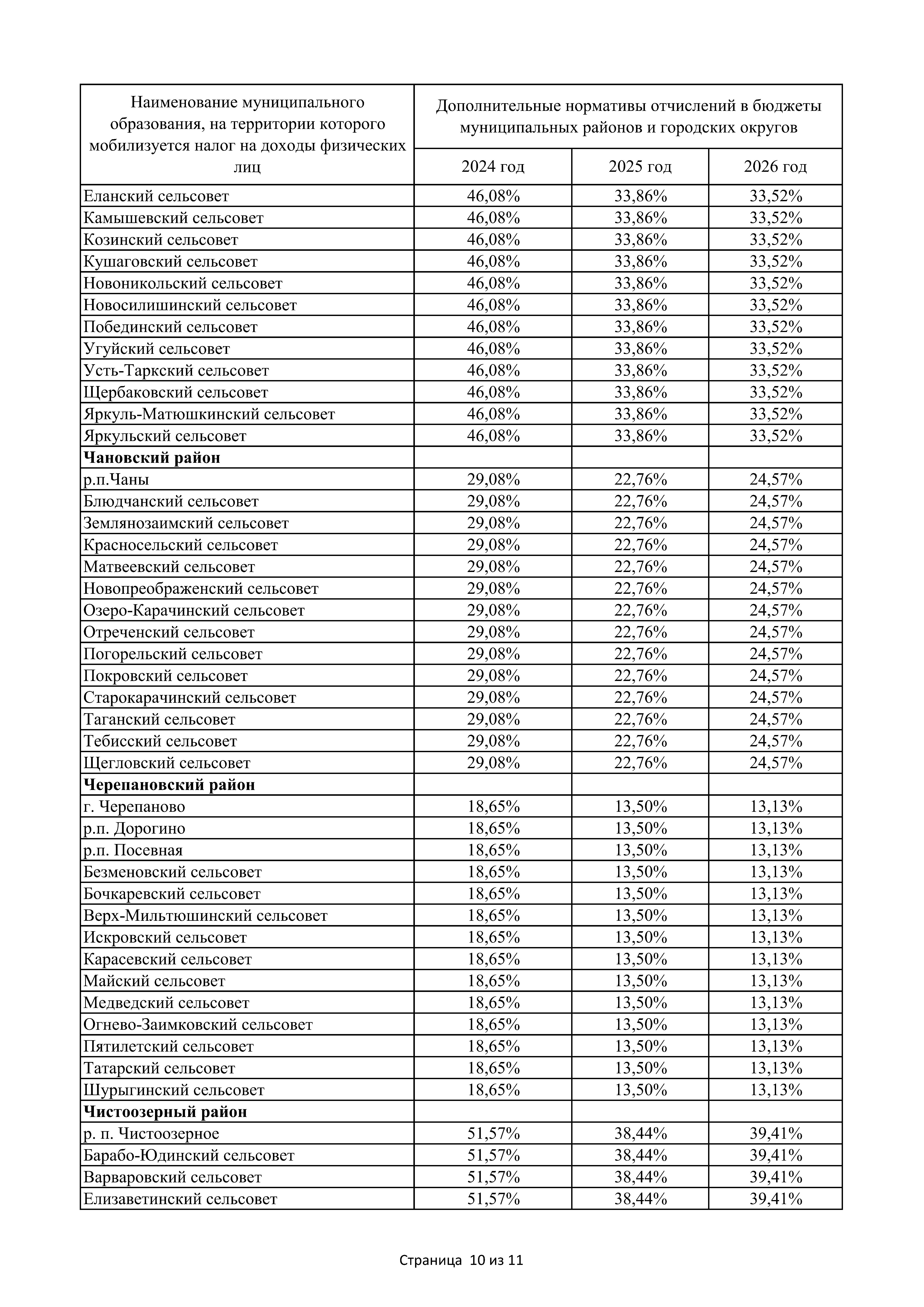 | Наименование муниципального образования, на территории которого мобилизуется налог на доходы физических лиц | Дополнительные нормативы отчислений в бюджеты муниципальных районов и городских округов | | |
|---|---|---|---|
| | 2024 год | 2025 год | 2026 год |
| Еланский сельсовет | 46,08% | 33,86% | 33,52% |
| Камышевский сельсовет | 46,08% | 33,86% | 33,52% |
| Козинский сельсовет | 46,08% | 33,86% | 33,52% |
| Кушаговский сельсовет | 46,08% | 33,86% | 33,52% |
| Новоникольский сельсовет | 46,08% | 33,86% | 33,52% |
| Новосилишинский сельсовет | 46,08% | 33,86% | 33,52% |
| Побединский сельсовет | 46,08% | 33,86% | 33,52% |
| Угуйский сельсовет | 46,08% | 33,86% | 33,52% |
| Усть-Таркский сельсовет | 46,08% | 33,86% | 33,52% |
| Щербаковский сельсовет | 46,08% | 33,86% | 33,52% |
| Яркуль-Матюшкинский сельсовет | 46,08% | 33,86% | 33,52% |
| Яркульский сельсовет | 46,08% | 33,86% | 33,52% |
| **Чановский район** | | | |
| р.п.Чаны | 29,08% | 22,76% | 24,57% |
| Блюдчанский сельсовет | 29,08% | 22,76% | 24,57% |
| Землянозаимский сельсовет | 29,08% | 22,76% | 24,57% |
| Красносельский сельсовет | 29,08% | 22,76% | 24,57% |
| Матвеевский сельсовет | 29,08% | 22,76% | 24,57% |
| Новопреображенский сельсовет | 29,08% | 22,76% | 24,57% |
| Озеро-Карачинский сельсовет | 29,08% | 22,76% | 24,57% |
| Отреченский сельсовет | 29,08% | 22,76% | 24,57% |
| Погорельский сельсовет | 29,08% | 22,76% | 24,57% |
| Покровский сельсовет | 29,08% | 22,76% | 24,57% |
| Старокарачинский сельсовет | 29,08% | 22,76% | 24,57% |
| Таганский сельсовет | 29,08% | 22,76% | 24,57% |
| Тебисский сельсовет | 29,08% | 22,76% | 24,57% |
| Щегловский сельсовет | 29,08% | 22,76% | 24,57% |
| **Черепановский район** | | | |
| г. Черепаново | 18,65% | 13,50% | 13,13% |
| р.п. Дорогино | 18,65% | 13,50% | 13,13% |
| р.п. Посевная | 18,65% | 13,50% | 13,13% |
| Безменовский сельсовет | 18,65% | 13,50% | 13,13% |
| Бочкаревский сельсовет | 18,65% | 13,50% | 13,13% |
| Верх-Мильтюшинский сельсовет | 18,65% | 13,50% | 13,13% |
| Искровский сельсовет | 18,65% | 13,50% | 13,13% |
| Карасевский сельсовет | 18,65% | 13,50% | 13,13% |
| Майский сельсовет | 18,65% | 13,50% | 13,13% |
| Медведский сельсовет | 18,65% | 13,50% | 13,13% |
| Огнево-Заимковский сельсовет | 18,65% | 13,50% | 13,13% |
| Пятилетский сельсовет | 18,65% | 13,50% | 13,13% |
| Татарский сельсовет | 18,65% | 13,50% | 13,13% |
| Шурыгинский сельсовет | 18,65% | 13,50% | 13,13% |
| **Чистоозерный район** | | | |
| р. п. Чистоозерное | 51,57% | 38,44% | 39,41% |
| Барабо-Юдинский сельсовет | 51,57% | 38,44% | 39,41% |
| Варваровский сельсовет | 51,57% | 38,44% | 39,41% |
| Елизаветинский сельсовет | 51,57% | 38,44% | 39,41% |

Страница 10 из 11